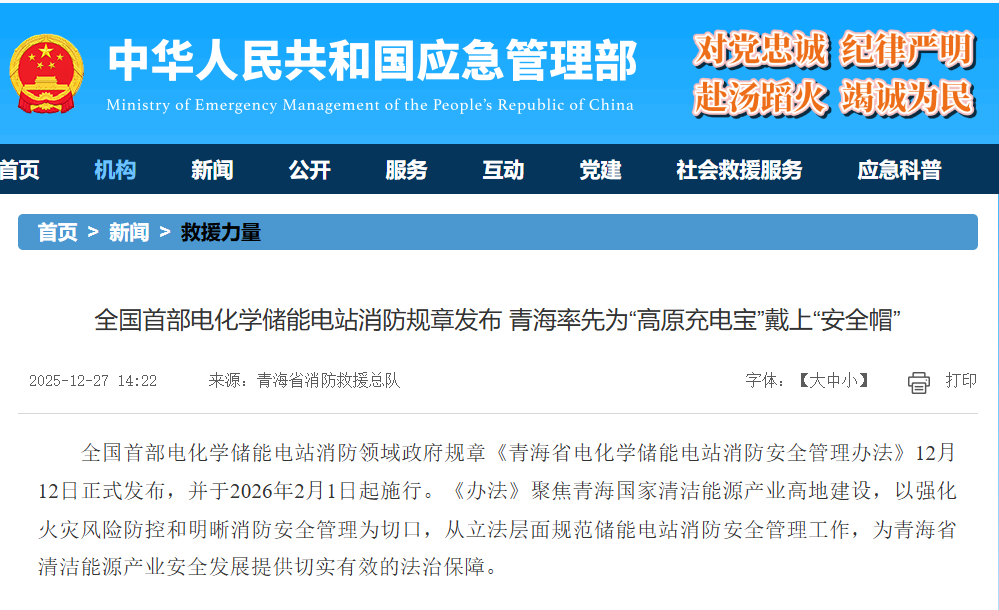 中华人民共和国应急管理部
Ministry of Emergency Management of the People's Republic of China

对党忠诚 纪律严明
赴汤蹈火 竭诚为民

首页 机构 新闻 公开 服务 互动 党建 社会救援服务 应急科普

首页 > 新闻 > 救援力量

全国首部电化学储能电站消防规章发布 青海率先为“高原充电宝”戴上“安全帽”

2025-12-27 14:22 来源：青海省消防救援总队 字体：【大中小】 打印

全国首部电化学储能电站消防领域政府规章《青海省电化学储能电站消防安全管理办法》12月12日正式发布，并于2026年2月1日起施行。《办法》聚焦青海国家清洁能源产业高地建设，以强化火灾风险防控和明晰消防安全管理为切口，从立法层面规范储能电站消防安全管理工作，为青海省清洁能源产业安全发展提供切实有效的法治保障。